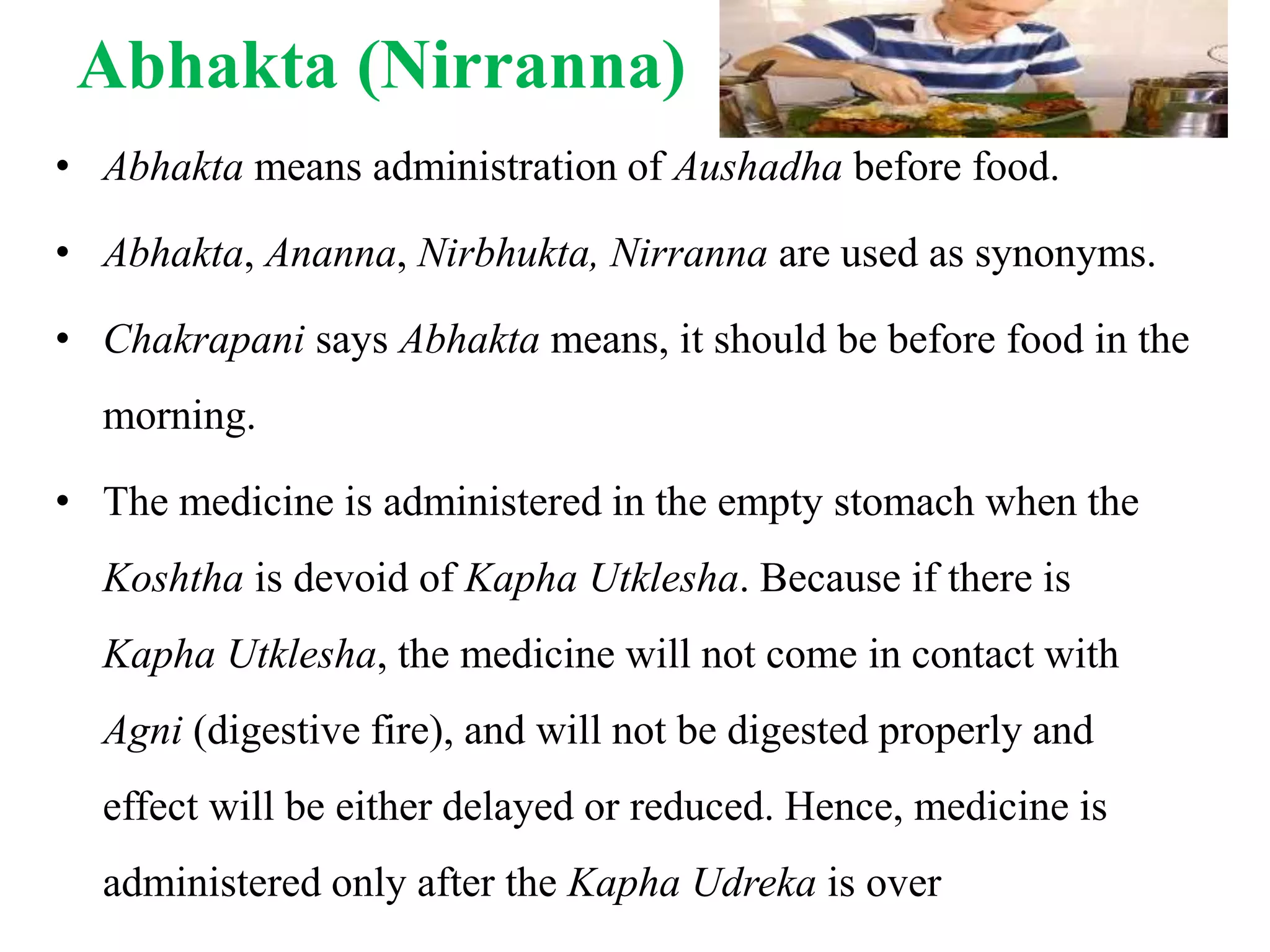 Abhakta (Nirranna)

• Abhakta means administration of Aushadha before food.

• Abhakta, Ananna, Nirbhukta, Nirranna are used as synonyms.

• Chakrapani says Abhakta means, it should be before food in the morning.

• The medicine is administered in the empty stomach when the Koshtha is devoid of Kapha Utklesha. Because if there is Kapha Utklesha, the medicine will not come in contact with Agni (digestive fire), and will not be digested properly and effect will be either delayed or reduced. Hence, medicine is administered only after the Kapha Udreka is over